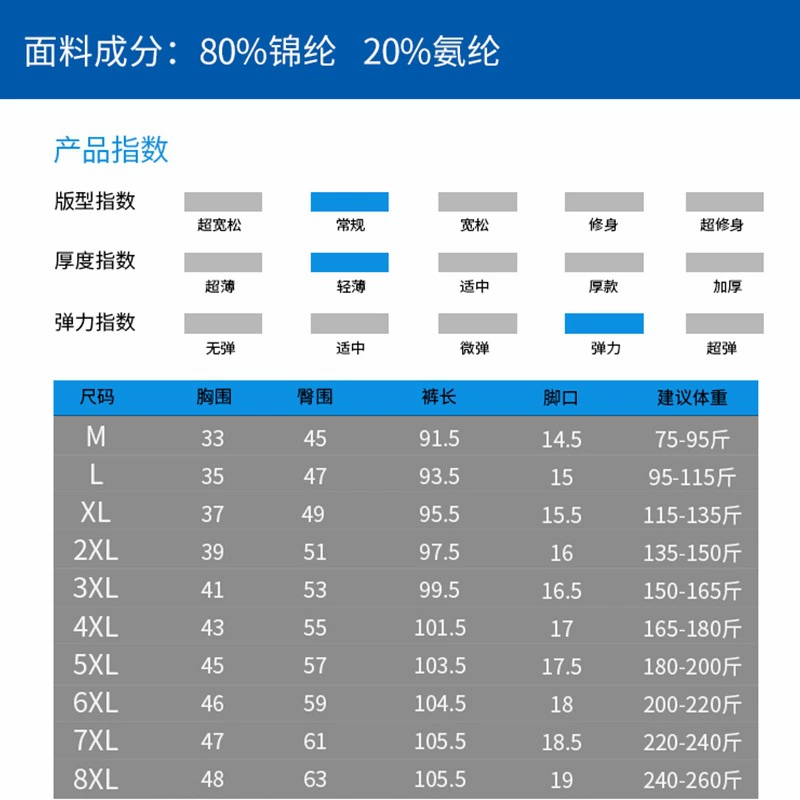 面料成分：80%锦纶 20%氨纶

产品指数

版型指数
超宽松 常规 宽松 修身 超修身

厚度指数
超薄 轻薄 适中 厚款 加厚

弹力指数
无弹 适中 微弹 弹力 超弹

| 尺码 | 胸围 | 臀围 | 裤长 | 脚口 | 建议体重 |
|---|---|---|---|---|---|
| M | 33 | 45 | 91.5 | 14.5 | 75-95斤 |
| L | 35 | 47 | 93.5 | 15 | 95-115斤 |
| XL | 37 | 49 | 95.5 | 15.5 | 115-135斤 |
| 2XL | 39 | 51 | 97.5 | 16 | 135-150斤 |
| 3XL | 41 | 53 | 99.5 | 16.5 | 150-165斤 |
| 4XL | 43 | 55 | 101.5 | 17 | 165-180斤 |
| 5XL | 45 | 57 | 103.5 | 17.5 | 180-200斤 |
| 6XL | 46 | 59 | 104.5 | 18 | 200-220斤 |
| 7XL | 47 | 61 | 105.5 | 18.5 | 220-240斤 |
| 8XL | 48 | 63 | 105.5 | 19 | 240-260斤 |